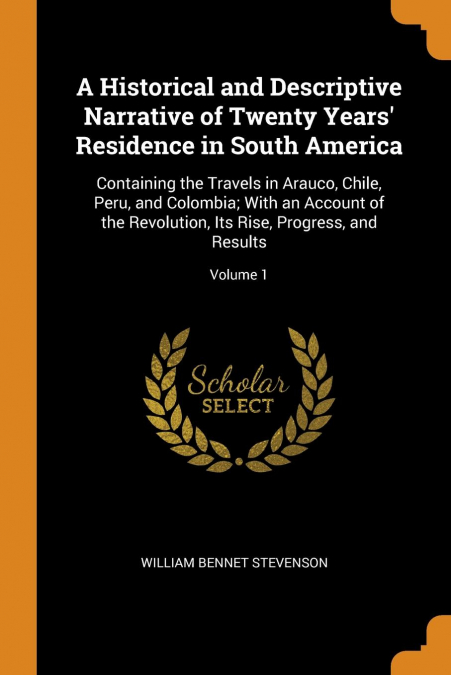 A Historical and Descriptive Narrative of Twenty Years' Residence in South America

Containing the Travels in Arauco, Chile, Peru, and Colombia; With an Account of the Revolution, Its Rise, Progress, and Results

Volume 1

Scholar
SELECT

WILLIAM BENNET STEVENSON